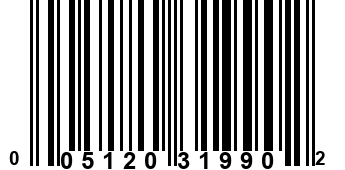 0 05120 31990 2